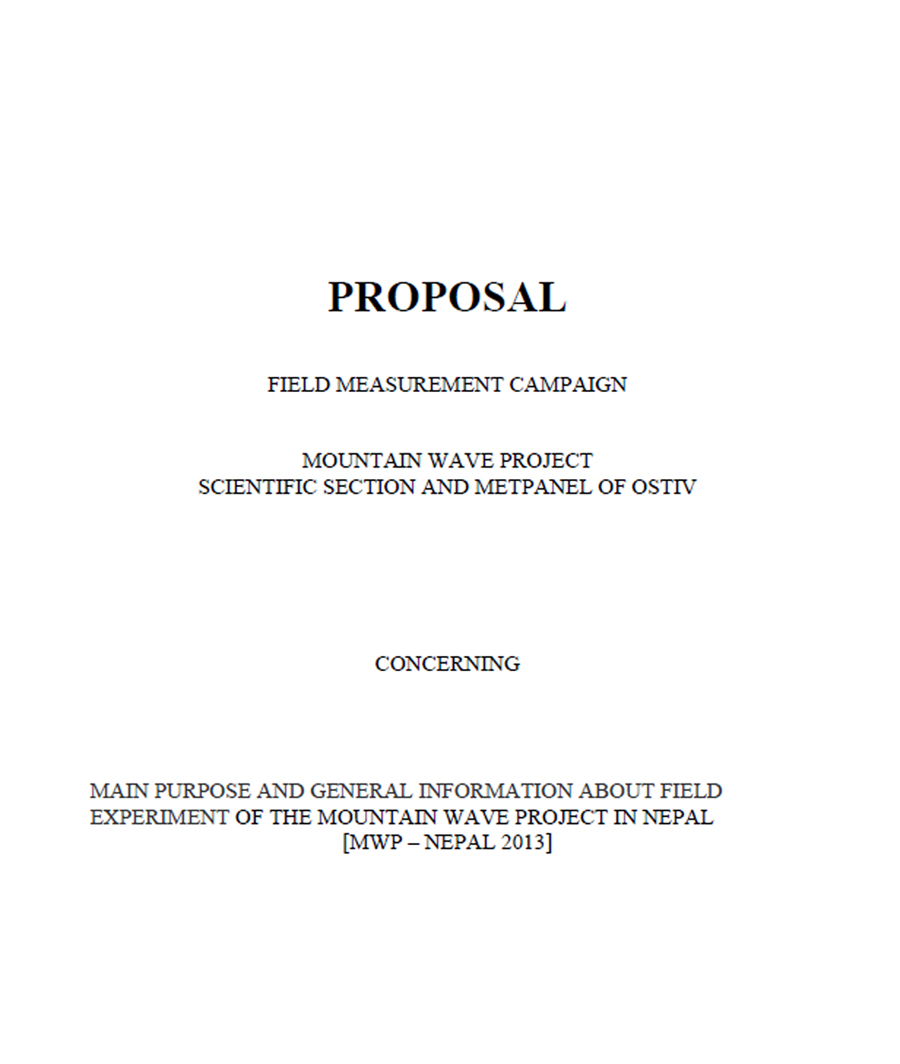 PROPOSAL

FIELD MEASUREMENT CAMPAIGN

MOUNTAIN WAVE PROJECT
SCIENTIFIC SECTION AND METPANEL OF OSTIV

CONCERNING

MAIN PURPOSE AND GENERAL INFORMATION ABOUT FIELD EXPERIMENT OF THE MOUNTAIN WAVE PROJECT IN NEPAL
[MWP – NEPAL 2013]